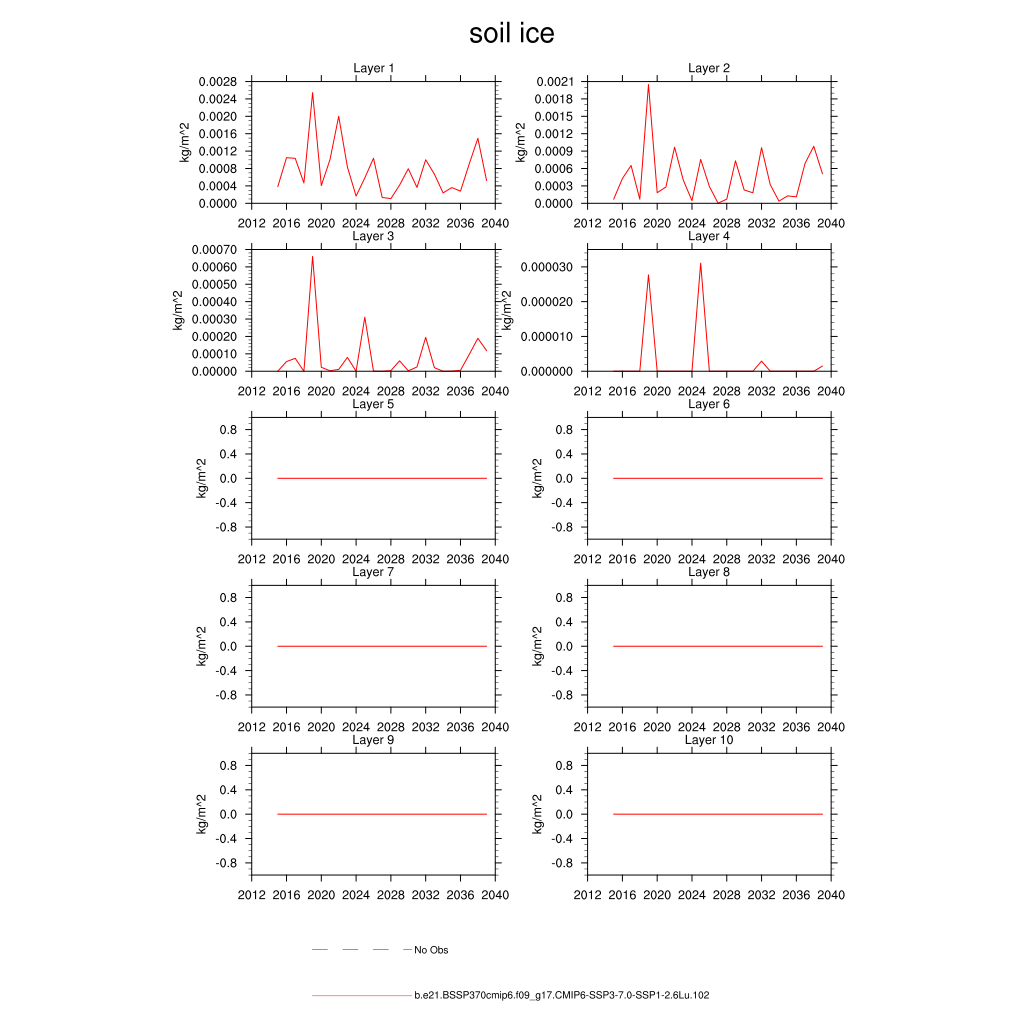 soil ice

Layer 1
kg/m^2
0.0028
0.0024
0.0020
0.0016
0.0012
0.0008
0.0004
0.0000
2012 2016 2020 2024 2028 2032 2036 2040

Layer 2
kg/m^2
0.0021
0.0018
0.0015
0.0012
0.0009
0.0006
0.0003
0.0000
2012 2016 2020 2024 2028 2032 2036 2040

Layer 3
kg/m^2
0.00070
0.00060
0.00050
0.00040
0.00030
0.00020
0.00010
0.00000
2012 2016 2020 2024 2028 2032 2036 2040

Layer 4
kg/m^2
0.000030
0.000020
0.000010
0.000000
2012 2016 2020 2024 2028 2032 2036 2040

Layer 5
kg/m^2
0.8
0.4
0.0
-0.4
-0.8
2012 2016 2020 2024 2028 2032 2036 2040

Layer 6
kg/m^2
0.8
0.4
0.0
-0.4
-0.8
2012 2016 2020 2024 2028 2032 2036 2040

Layer 7
kg/m^2
0.8
0.4
0.0
-0.4
-0.8
2012 2016 2020 2024 2028 2032 2036 2040

Layer 8
kg/m^2
0.8
0.4
0.0
-0.4
-0.8
2012 2016 2020 2024 2028 2032 2036 2040

Layer 9
kg/m^2
0.8
0.4
0.0
-0.4
-0.8
2012 2016 2020 2024 2028 2032 2036 2040

Layer 10
kg/m^2
0.8
0.4
0.0
-0.4
-0.8
2012 2016 2020 2024 2028 2032 2036 2040

No Obs

b.e21.BSSP370cmip6.f09_g17.CMIP6-SSP3-7.0-SSP1-2.6Lu.102